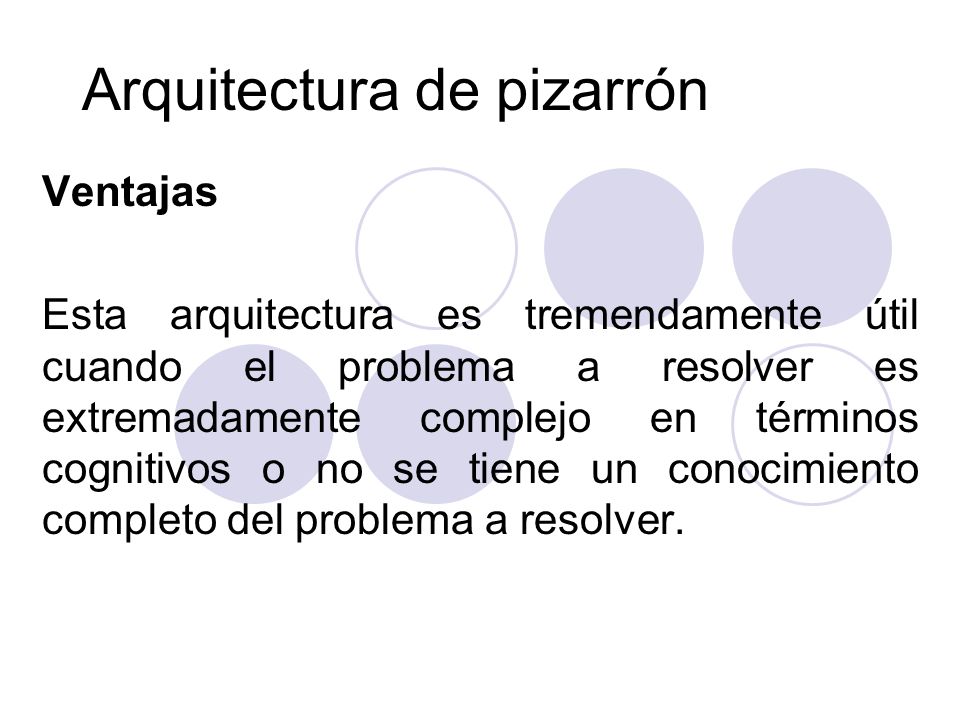 Arquitectura de pizarrón

Ventajas

Esta arquitectura es tremendamente útil cuando el problema a resolver es extremadamente complejo en términos cognitivos o no se tiene un conocimiento completo del problema a resolver.